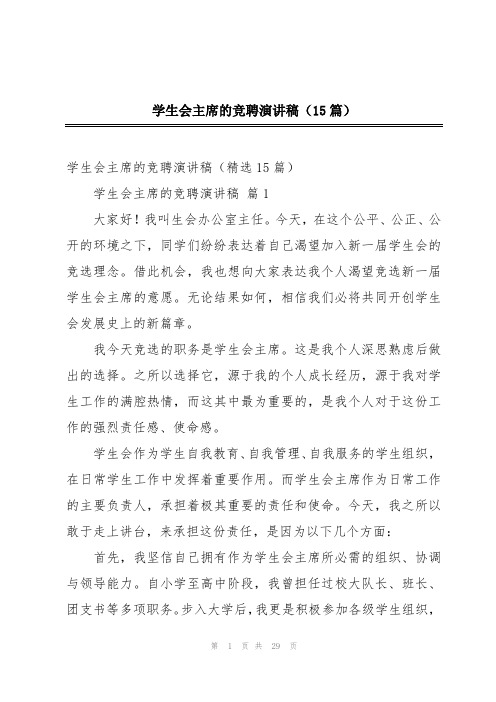 学生会主席的竞聘演讲稿（15篇）

学生会主席的竞聘演讲稿（精选15篇）

学生会主席的竞聘演讲稿 篇1

大家好！我叫生会办公室主任。今天，在这个公平、公正、公开的环境之下，同学们纷纷表达着自己渴望加入新一届学生会的竞选理念。借此机会，我也想向大家表达我个人渴望竞选新一届学生会主席的意愿。无论结果如何，相信我们必将共同开创学生会发展史上的新篇章。

我今天竞选的职务是学生会主席。这是我个人深思熟虑后做出的选择。之所以选择它，源于我的个人成长经历，源于我对学生工作的满腔热情，而这其中最为重要的，是我个人对于这份工作的强烈责任感、使命感。

学生会作为学生自我教育、自我管理、自我服务的学生组织，在日常学生工作中发挥着重要作用。而学生会主席作为日常工作的主要负责人，承担着极其重要的责任和使命。今天，我之所以敢于走上讲台，来承担这份责任，是因为以下几个方面：

首先，我坚信自己拥有作为学生会主席所必需的组织、协调与领导能力。自小学至高中阶段，我曾担任过校大队长、班长、团支书等多项职务。步入大学后，我更是积极参加各级学生组织，

第 1 页 共 29 页